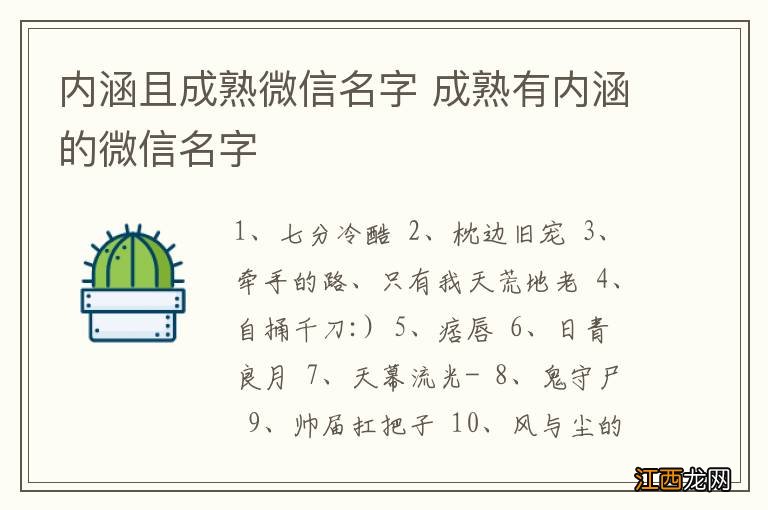 内涵且成熟微信名字 成熟有内涵的微信名字

1、七分冷酷 2、枕边旧宠 3、牵手的路、只有我天荒地老 4、自捅千刀:) 5、痞唇 6、日青良月 7、天幕流光- 8、鬼守尸 9、帅届扛把子 10、风与尘的

江西龙网